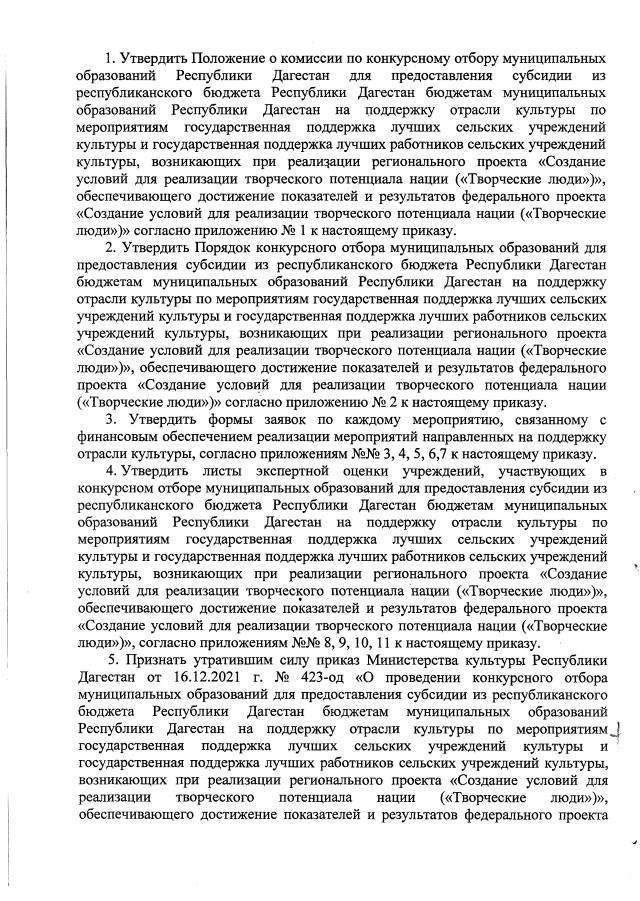 1. Утвердить Положение о комиссии по конкурсному отбору муниципальных образований Республики Дагестан для предоставления субсидии из республиканского бюджета Республики Дагестан бюджетам муниципальных образований Республики Дагестан на поддержку отрасли культуры по мероприятиям государственная поддержка лучших сельских учреждений культуры и государственная поддержка лучших работников сельских учреждений культуры, возникающих при реализации регионального проекта «Создание условий для реализации творческого потенциала нации («Творческие люди»)», обеспечивающего достижение показателей и результатов федерального проекта «Создание условий для реализации творческого потенциала нации («Творческие люди»)» согласно приложению № 1 к настоящему приказу.

2. Утвердить Порядок конкурсного отбора муниципальных образований для предоставления субсидии из республиканского бюджета Республики Дагестан бюджетам муниципальных образований Республики Дагестан на поддержку отрасли культуры по мероприятиям государственная поддержка лучших сельских учреждений культуры и государственная поддержка лучших работников сельских учреждений культуры, возникающих при реализации регионального проекта «Создание условий для реализации творческого потенциала нации («Творческие люди»)», обеспечивающего достижение показателей и результатов федерального проекта «Создание условий для реализации творческого потенциала нации («Творческие люди»)» согласно приложению № 2 к настоящему приказу.

3. Утвердить формы заявок по каждому мероприятию, связанному с финансовым обеспечением реализации мероприятий направленных на поддержку отрасли культуры, согласно приложениям №№ 3, 4, 5, 6,7 к настоящему приказу.

4. Утвердить листы экспертной оценки учреждений, участвующих в конкурсном отборе муниципальных образований для предоставления субсидии из республиканского бюджета Республики Дагестан бюджетам муниципальных образований Республики Дагестан на поддержку отрасли культуры по мероприятиям государственная поддержка лучших сельских учреждений культуры и государственная поддержка лучших работников сельских учреждений культуры, возникающих при реализации регионального проекта «Создание условий для реализации творческого потенциала нации («Творческие люди»)», обеспечивающего достижение показателей и результатов федерального проекта «Создание условий для реализации творческого потенциала нации («Творческие люди»)», согласно приложениям №№ 8, 9, 10, 11 к настоящему приказу.

5. Признать утратившим силу приказ Министерства культуры Республики Дагестан от 16.12.2021 г. № 423-од «О проведении конкурсного отбора муниципальных образований для предоставления субсидии из республиканского бюджета Республики Дагестан бюджетам муниципальных образований Республики Дагестан на поддержку отрасли культуры по мероприятиям государственная поддержка лучших сельских учреждений культуры и государственная поддержка лучших работников сельских учреждений культуры, возникающих при реализации регионального проекта «Создание условий для реализации творческого потенциала нации («Творческие люди»)», обеспечивающего достижение показателей и результатов федерального проекта